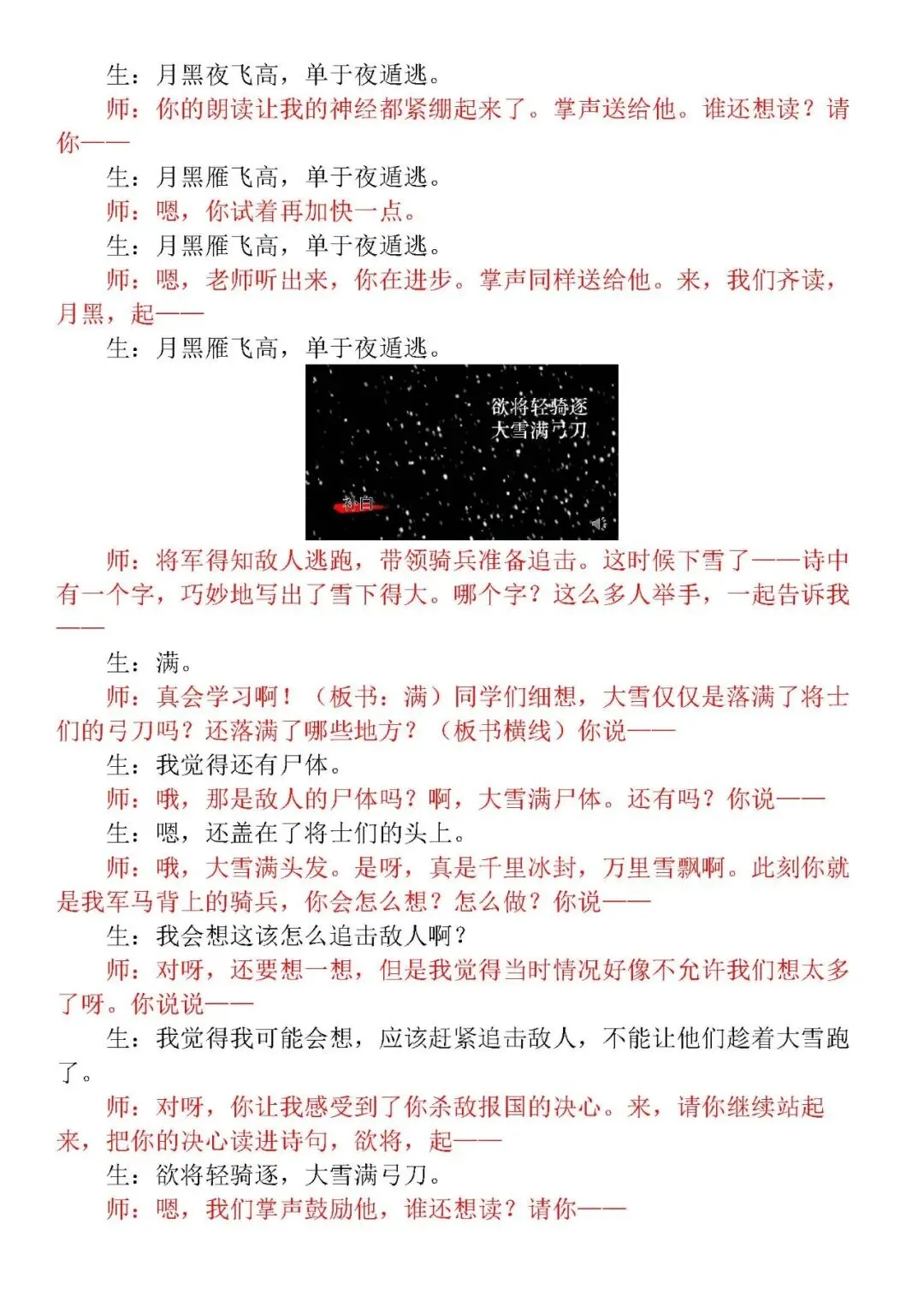 生：月黑夜飞高，单于夜遁逃。

师：你的朗读让我的神经都紧绷起来了。掌声送给他。谁还想读？请你——

生：月黑雁飞高，单于夜遁逃。

师：嗯，你试着再加快一点。

生：月黑雁飞高，单于夜遁逃。

师：嗯，老师听出来，你在进步。掌声同样送给他。来，我们齐读，月黑，起——

生：月黑雁飞高，单于夜遁逃。

欲将轻骑逐
大雪满弓刀

补白

师：将军得知敌人逃跑，带领骑兵准备追击。这时候下雪了——诗中有一个字，巧妙地写出了雪下得大。哪个字？这么多人举手，一起告诉我——

生：满。

师：真会学习啊！（板书：满）同学们细想，大雪仅仅是落满了将士们的弓刀吗？还落满了哪些地方？（板书横线）你说——

生：我觉得还有尸体。

师：哦，那是敌人的尸体吗？啊，大雪满尸体。还有吗？你说——

生：嗯，还盖在了将士们的头上。

师：哦，大雪满头发。是呀，真是千里冰封，万里雪飘啊。此刻你就是我军马背上的骑兵，你会怎么想？怎么做？你说——

生：我会想这该怎么追击敌人啊？

师：对呀，还要想一想，但是我觉得当时情况好像不允许我们想太多了呀。你说说——

生：我觉得我可能会想，应该赶紧追击敌人，不能让他们趁着大雪跑了。

师：对呀，你让我感受到了你杀敌报国的决心。来，请你继续站起来，把你的决心读进诗句，欲将，起——

生：欲将轻骑逐，大雪满弓刀。

师：嗯，我们掌声鼓励他，谁还想读？请你——